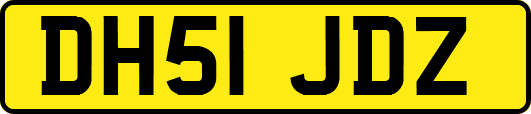 DH51 JDZ